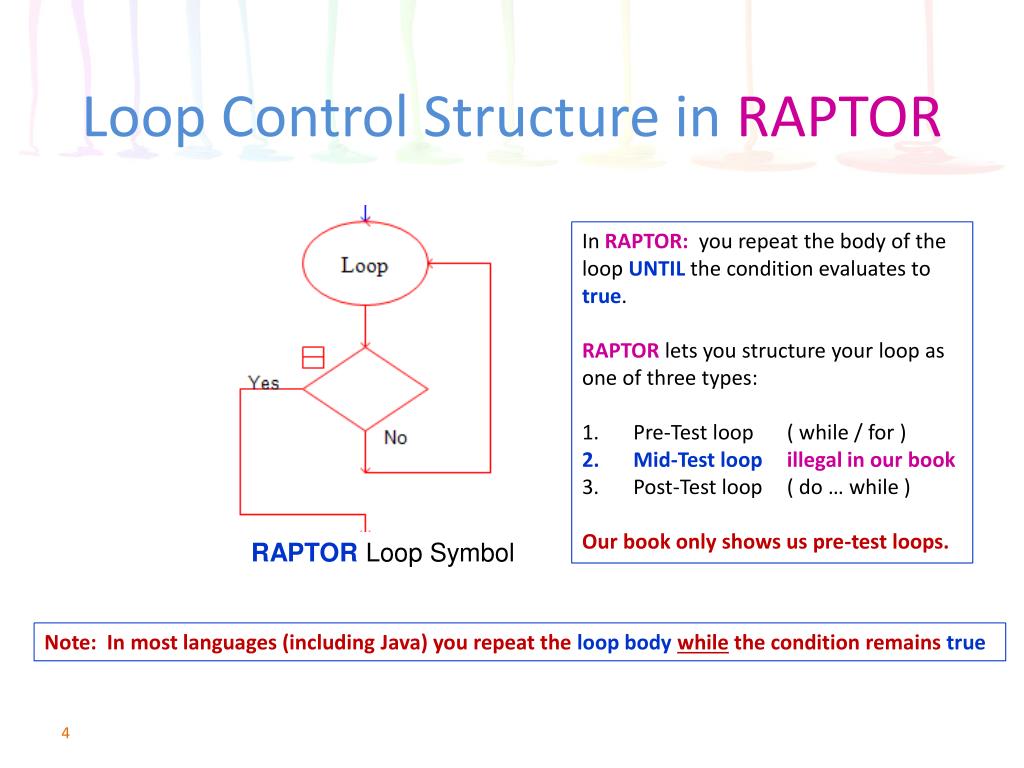 Loop Control Structure in RAPTOR

Loop

Yes

No

RAPTOR Loop Symbol

In RAPTOR: you repeat the body of the loop UNTIL the condition evaluates to true.

RAPTOR lets you structure your loop as one of three types:

1. Pre-Test loop ( while / for )
2. Mid-Test loop illegal in our book
3. Post-Test loop ( do … while )

Our book only shows us pre-test loops.

Note: In most languages (including Java) you repeat the loop body while the condition remains true

4